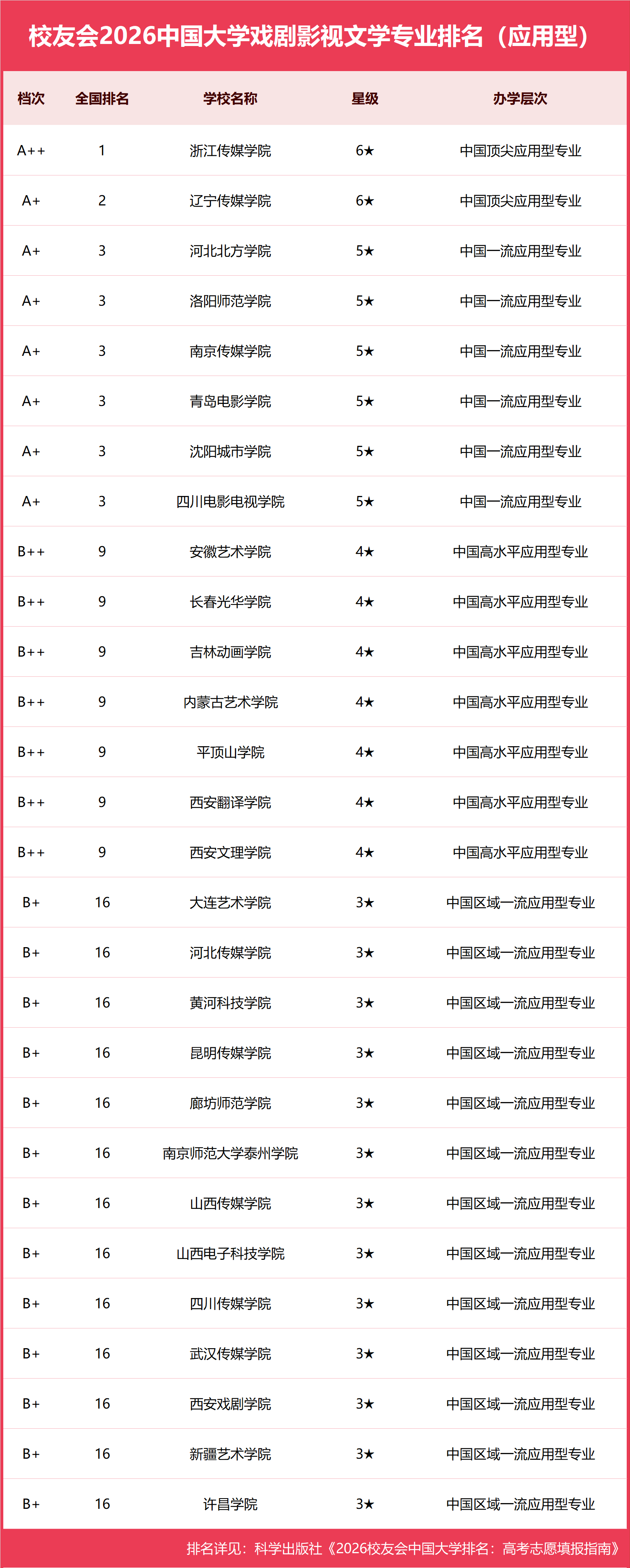 校友会2026中国大学戏剧影视文学专业排名（应用型）

| 档次 | 全国排名 | 学校名称 | 星级 | 办学层次 |
|---|---|---|---|---|
| A++ | 1 | 浙江传媒学院 | 6★ | 中国顶尖应用型专业 |
| A+ | 2 | 辽宁传媒学院 | 6★ | 中国顶尖应用型专业 |
| A+ | 3 | 河北北方学院 | 5★ | 中国一流应用型专业 |
| A+ | 3 | 洛阳师范学院 | 5★ | 中国一流应用型专业 |
| A+ | 3 | 南京传媒学院 | 5★ | 中国一流应用型专业 |
| A+ | 3 | 青岛电影学院 | 5★ | 中国一流应用型专业 |
| A+ | 3 | 沈阳城市学院 | 5★ | 中国一流应用型专业 |
| A+ | 3 | 四川电影电视学院 | 5★ | 中国一流应用型专业 |
| B++ | 9 | 安徽艺术学院 | 4★ | 中国高水平应用型专业 |
| B++ | 9 | 长春光华学院 | 4★ | 中国高水平应用型专业 |
| B++ | 9 | 吉林动画学院 | 4★ | 中国高水平应用型专业 |
| B++ | 9 | 内蒙古艺术学院 | 4★ | 中国高水平应用型专业 |
| B++ | 9 | 平顶山学院 | 4★ | 中国高水平应用型专业 |
| B++ | 9 | 西安翻译学院 | 4★ | 中国高水平应用型专业 |
| B++ | 9 | 西安文理学院 | 4★ | 中国高水平应用型专业 |
| B+ | 16 | 大连艺术学院 | 3★ | 中国区域一流应用型专业 |
| B+ | 16 | 河北传媒学院 | 3★ | 中国区域一流应用型专业 |
| B+ | 16 | 黄河科技学院 | 3★ | 中国区域一流应用型专业 |
| B+ | 16 | 昆明传媒学院 | 3★ | 中国区域一流应用型专业 |
| B+ | 16 | 廊坊师范学院 | 3★ | 中国区域一流应用型专业 |
| B+ | 16 | 南京师范大学泰州学院 | 3★ | 中国区域一流应用型专业 |
| B+ | 16 | 山西传媒学院 | 3★ | 中国区域一流应用型专业 |
| B+ | 16 | 山西电子科技学院 | 3★ | 中国区域一流应用型专业 |
| B+ | 16 | 四川传媒学院 | 3★ | 中国区域一流应用型专业 |
| B+ | 16 | 武汉传媒学院 | 3★ | 中国区域一流应用型专业 |
| B+ | 16 | 西安戏剧学院 | 3★ | 中国区域一流应用型专业 |
| B+ | 16 | 新疆艺术学院 | 3★ | 中国区域一流应用型专业 |
| B+ | 16 | 许昌学院 | 3★ | 中国区域一流应用型专业 |

排名详见：科学出版社《2026校友会中国大学排名：高考志愿填报指南》